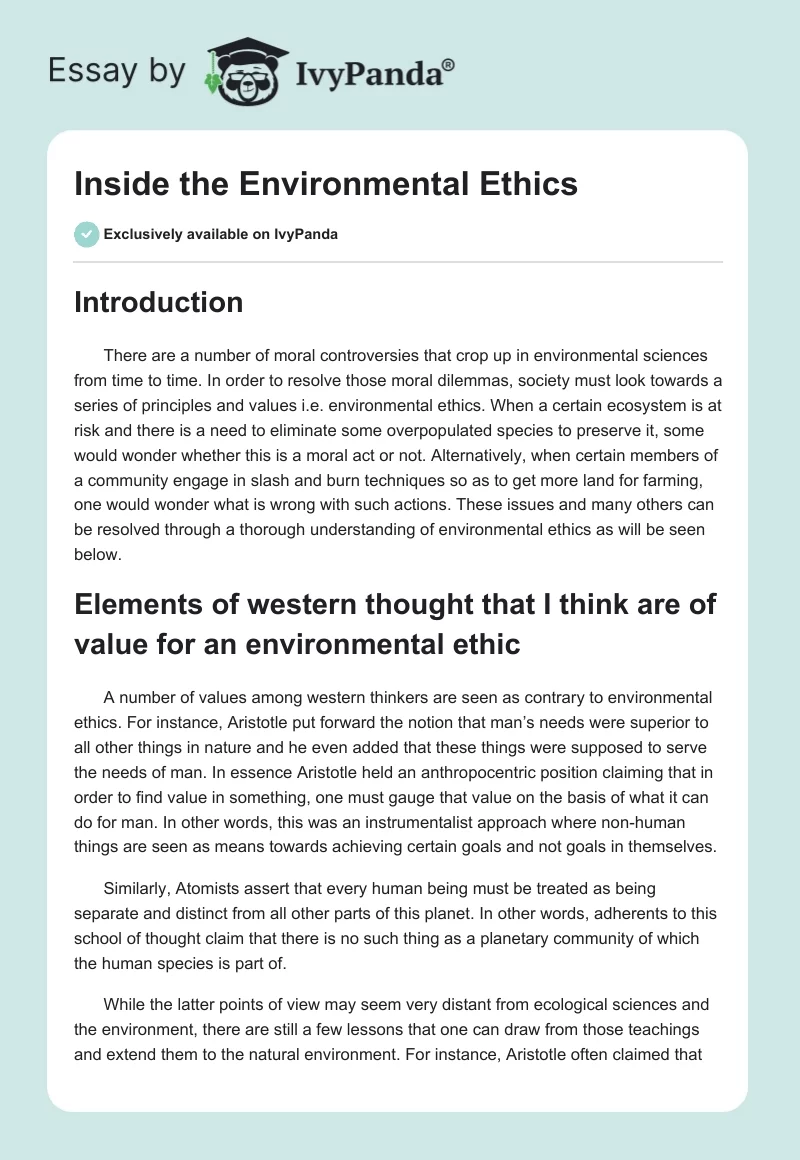 Essay by IvyPanda®

Inside the Environmental Ethics

Exclusively available on IvyPanda

Introduction

There are a number of moral controversies that crop up in environmental sciences from time to time. In order to resolve those moral dilemmas, society must look towards a series of principles and values i.e. environmental ethics. When a certain ecosystem is at risk and there is a need to eliminate some overpopulated species to preserve it, some would wonder whether this is a moral act or not. Alternatively, when certain members of a community engage in slash and burn techniques so as to get more land for farming, one would wonder what is wrong with such actions. These issues and many others can be resolved through a thorough understanding of environmental ethics as will be seen below.

Elements of western thought that I think are of value for an environmental ethic

A number of values among western thinkers are seen as contrary to environmental ethics. For instance, Aristotle put forward the notion that man's needs were superior to all other things in nature and he even added that these things were supposed to serve the needs of man. In essence Aristotle held an anthropocentric position claiming that in order to find value in something, one must gauge that value on the basis of what it can do for man. In other words, this was an instrumentalist approach where non-human things are seen as means towards achieving certain goals and not goals in themselves.

Similarly, Atomists assert that every human being must be treated as being separate and distinct from all other parts of this planet. In other words, adherents to this school of thought claim that there is no such thing as a planetary community of which the human species is part of.

While the latter points of view may seem very distant from ecological sciences and the environment, there are still a few lessons that one can draw from those teachings and extend them to the natural environment. For instance, Aristotle often claimed that